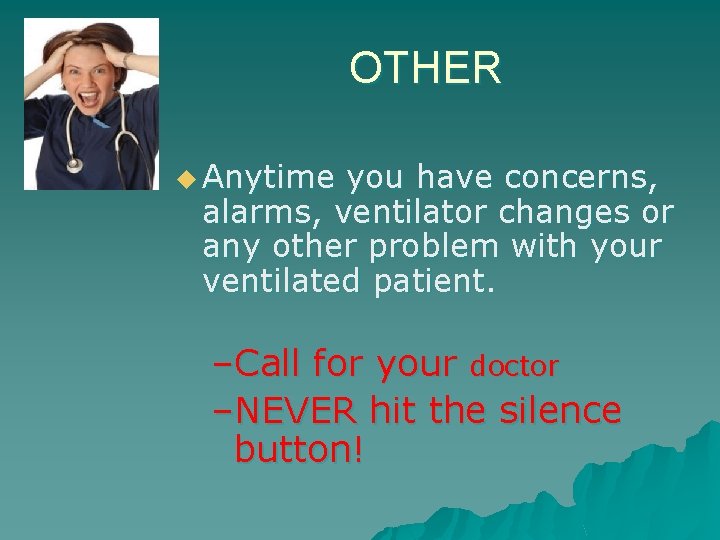 OTHER

Anytime you have concerns, alarms, ventilator changes or any other problem with your ventilated patient.

–Call for your doctor

–NEVER hit the silence button!